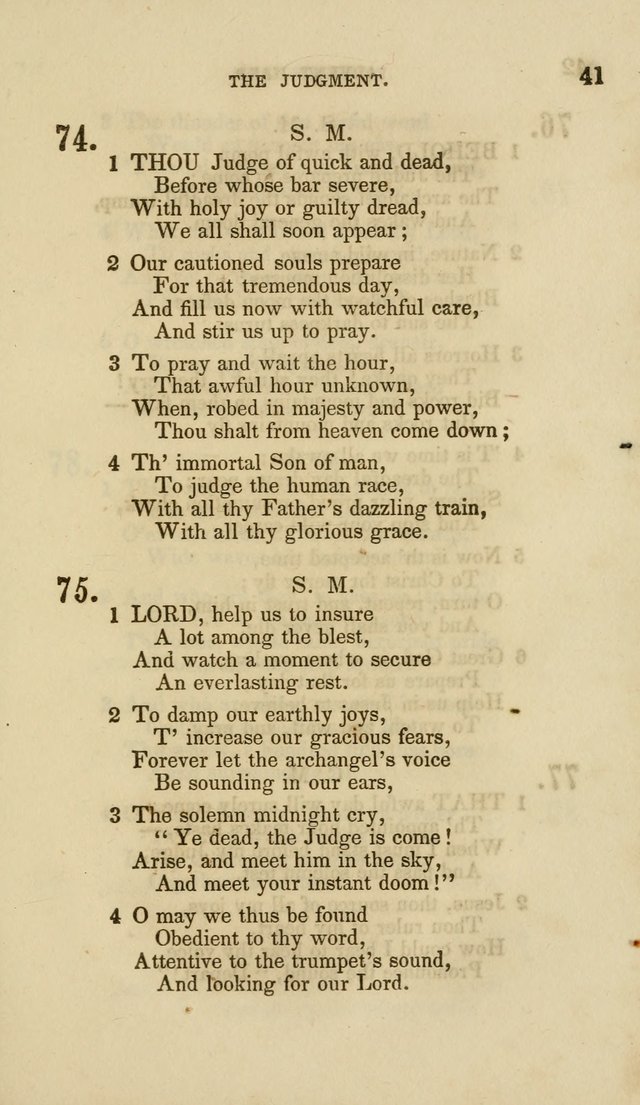 THE JUDGMENT.
41

74.
S. M.

1 THOU Judge of quick and dead,
Before whose bar severe,
With holy joy or guilty dread,
We all shall soon appear;

2 Our cautioned souls prepare
For that tremendous day,
And fill us now with watchful care,
And stir us up to pray.

3 To pray and wait the hour,
That awful hour unknown,
When, robed in majesty and power,
Thou shalt from heaven come down;

4 Th' immortal Son of man,
To judge the human race,
With all thy Father's dazzling train,
With all thy glorious grace.

75.
S. M.

1 LORD, help us to insure
A lot among the blest,
And watch a moment to secure
An everlasting rest.

2 To damp our earthly joys,
T' increase our gracious fears,
Forever let the archangel's voice
Be sounding in our ears,

3 The solemn midnight cry,
"Ye dead, the Judge is come!
Arise, and meet him in the sky,
And meet your instant doom!"

4 O may we thus be found
Obedient to thy word,
Attentive to the trumpet's sound,
And looking for our Lord.